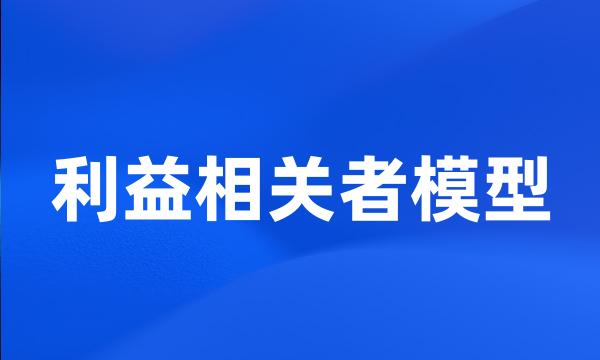 利益相关者模型